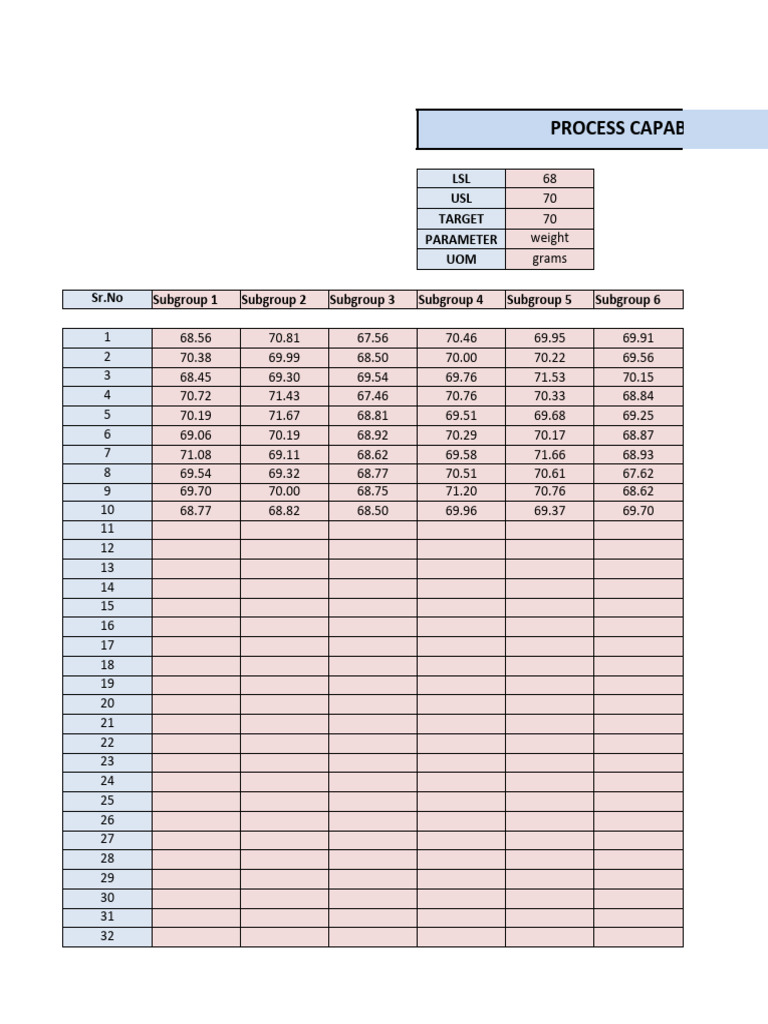 PROCESS CAPAB

| LSL | 68 |
|---|---|
| USL | 70 |
| TARGET | 70 |
| PARAMETER | weight |
| UOM | grams |

| Sr.No | Subgroup 1 | Subgroup 2 | Subgroup 3 | Subgroup 4 | Subgroup 5 | Subgroup 6 |
|---|---|---|---|---|---|---|
| 1 | 68.56 | 70.81 | 67.56 | 70.46 | 69.95 | 69.91 |
| 2 | 70.38 | 69.99 | 68.50 | 70.00 | 70.22 | 69.56 |
| 3 | 68.45 | 69.30 | 69.54 | 69.76 | 71.53 | 70.15 |
| 4 | 70.72 | 71.43 | 67.46 | 70.76 | 70.33 | 68.84 |
| 5 | 70.19 | 71.67 | 68.81 | 69.51 | 69.68 | 69.25 |
| 6 | 69.06 | 70.19 | 68.92 | 70.29 | 70.17 | 68.87 |
| 7 | 71.08 | 69.11 | 68.62 | 69.58 | 71.66 | 68.93 |
| 8 | 69.54 | 69.32 | 68.77 | 70.51 | 70.61 | 67.62 |
| 9 | 69.70 | 70.00 | 68.75 | 71.20 | 70.76 | 68.62 |
| 10 | 68.77 | 68.82 | 68.50 | 69.96 | 69.37 | 69.70 |
| 11 | | | | | | |
| 12 | | | | | | |
| 13 | | | | | | |
| 14 | | | | | | |
| 15 | | | | | | |
| 16 | | | | | | |
| 17 | | | | | | |
| 18 | | | | | | |
| 19 | | | | | | |
| 20 | | | | | | |
| 21 | | | | | | |
| 22 | | | | | | |
| 23 | | | | | | |
| 24 | | | | | | |
| 25 | | | | | | |
| 26 | | | | | | |
| 27 | | | | | | |
| 28 | | | | | | |
| 29 | | | | | | |
| 30 | | | | | | |
| 31 | | | | | | |
| 32 | | | | | | |